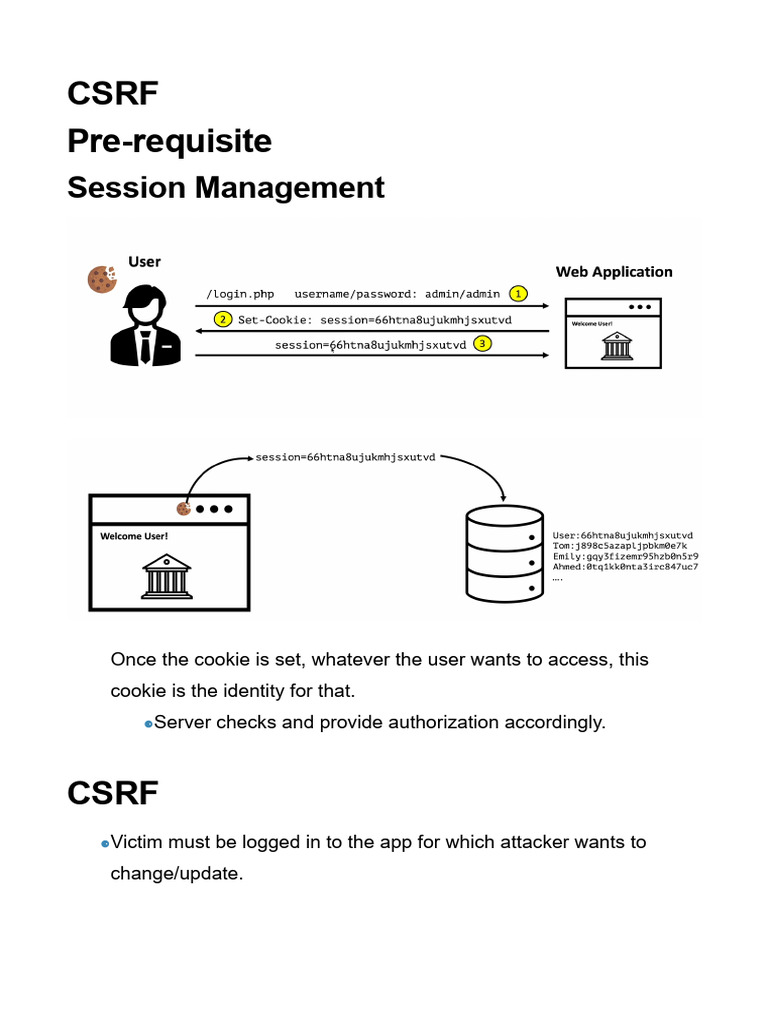 CSRF

Pre-requisite

Session Management

User

Web Application

/login.php username/password: admin/admin 1

2 Set-Cookie: session=66htna8ujukmhjsxutvd

session=66htna8ujukmhjsxutvd 3

Welcome User!

session=66htna8ujukmhjsxutvd

Welcome User!

User:66htna8ujukmhjsxutvd
Tom:j898c5azapljpbkm0e7k
Emily:gqy3fizemr95hzb0n5r9
Ahmed:0tq1kk0nta3irc847uc7
….

Once the cookie is set, whatever the user wants to access, this cookie is the identity for that.

Server checks and provide authorization accordingly.

CSRF

Victim must be logged in to the app for which attacker wants to change/update.